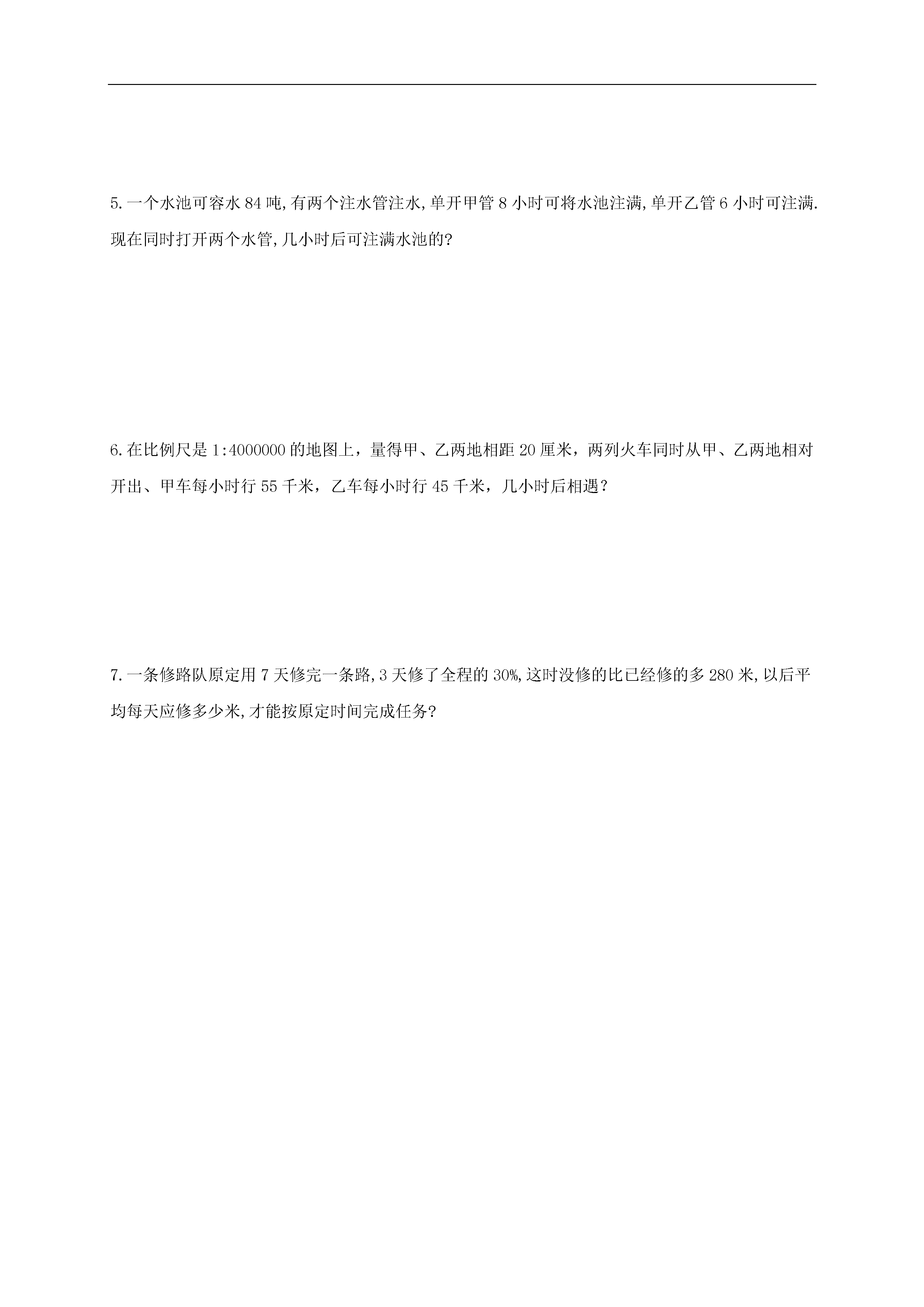 5. 一个水池可容水 84 吨,有两个注水管注水,单开甲管 8 小时可将水池注满,单开乙管 6 小时可注满.现在同时打开两个水管,几小时后可注满水池的?

6. 在比例尺是 1:4000000 的地图上，量得甲、乙两地相距 20 厘米，两列火车同时从甲、乙两地相对开出、甲车每小时行 55 千米，乙车每小时行 45 千米，几小时后相遇？

7. 一条修路队原定用 7 天修完一条路,3 天修了全程的 30%,这时没修的比已经修的多 280 米,以后平均每天应修多少米,才能按原定时间完成任务?